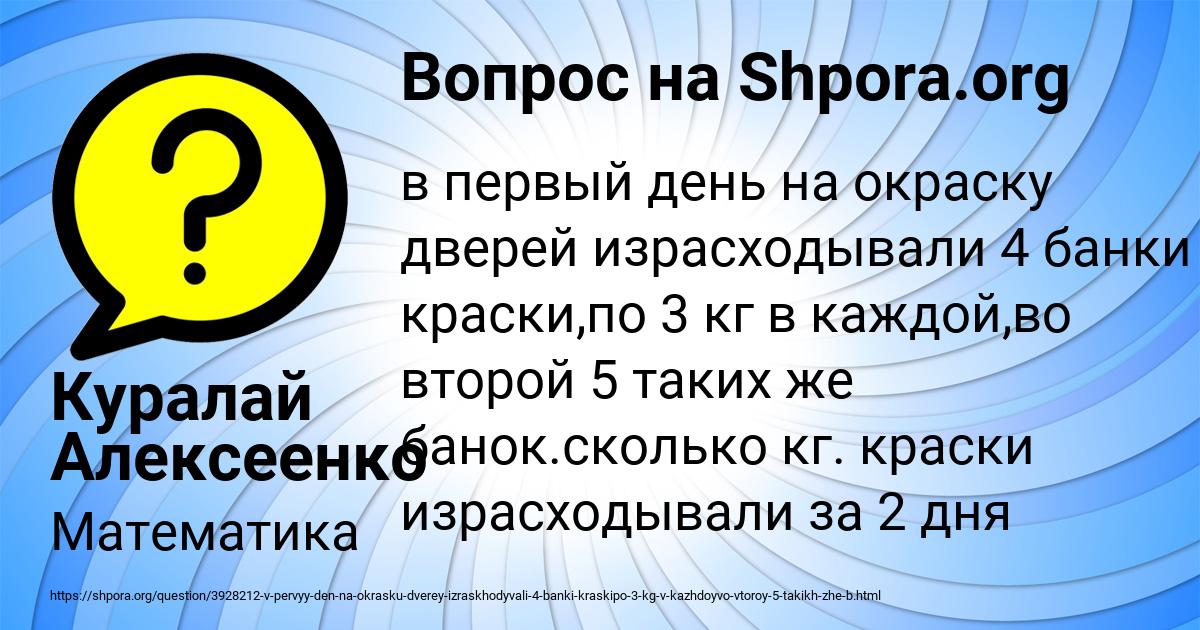 Вопрос на Shpora.org

в первый день на окраску дверей израсходывали 4 банки краски,по 3 кг в каждой,во второй 5 таких же банок.сколько кг. краски израсходывали за 2 дня

Куралай Алексеенко

Математика

https://shpora.org/question/3928212-v-pervyy-den-na-okrasku-dverey-izraskhodyvali-4-banki-kraskipo-3-kg-v-kazhdoyvo-vtoroy-5-takikh-zhe-b.html